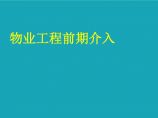 物业工程前期介入